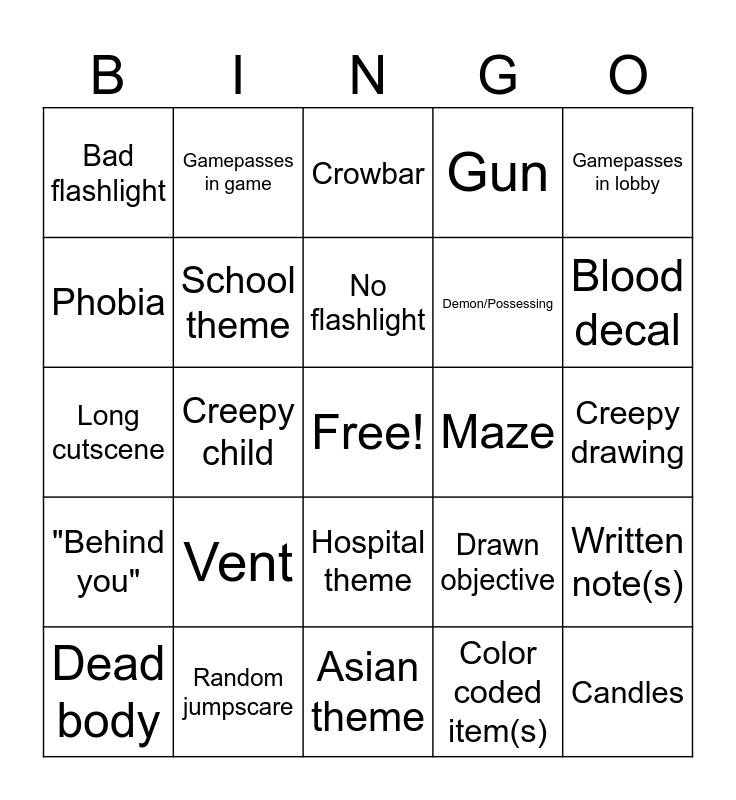 | B | I | N | G | O |
|---|---|---|---|---|
| Bad flashlight | Gamepasses in game | Crowbar | Gun | Gamepasses in lobby |
| Phobia | School theme | No flashlight | Demon/Possessing | Blood decal |
| Long cutscene | Creepy child | Free! | Maze | Creepy drawing |
| "Behind you" | Vent | Hospital theme | Drawn objective | Written note(s) |
| Dead body | Random jumpscare | Asian theme | Color coded item(s) | Candles |